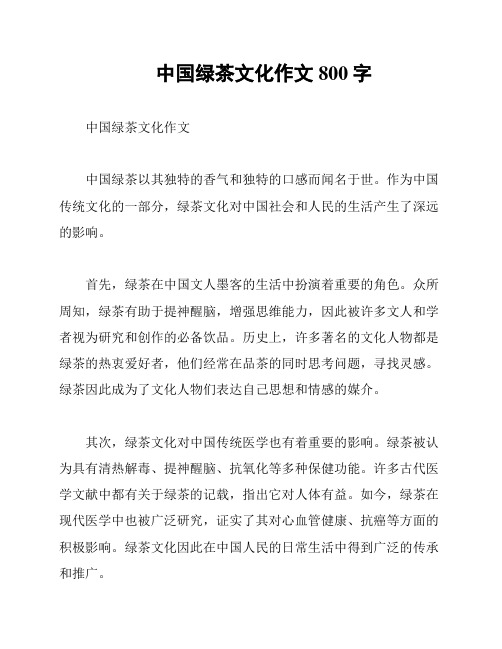 中国绿茶文化作文 800 字

中国绿茶文化作文

中国绿茶以其独特的香气和独特的口感而闻名于世。作为中国传统文化的一部分，绿茶文化对中国社会和人民的生活产生了深远的影响。

首先，绿茶在中国文人墨客的生活中扮演着重要的角色。众所周知，绿茶有助于提神醒脑，增强思维能力，因此被许多文人和学者视为研究和创作的必备饮品。历史上，许多著名的文化人物都是绿茶的热衷爱好者，他们经常在品茶的同时思考问题，寻找灵感。绿茶因此成为了文化人物们表达自己思想和情感的媒介。

其次，绿茶文化对中国传统医学也有着重要的影响。绿茶被认为具有清热解毒、提神醒脑、抗氧化等多种保健功能。许多古代医学文献中都有关于绿茶的记载，指出它对人体有益。如今，绿茶在现代医学中也被广泛研究，证实了其对心血管健康、抗癌等方面的积极影响。绿茶文化因此在中国人民的日常生活中得到广泛的传承和推广。